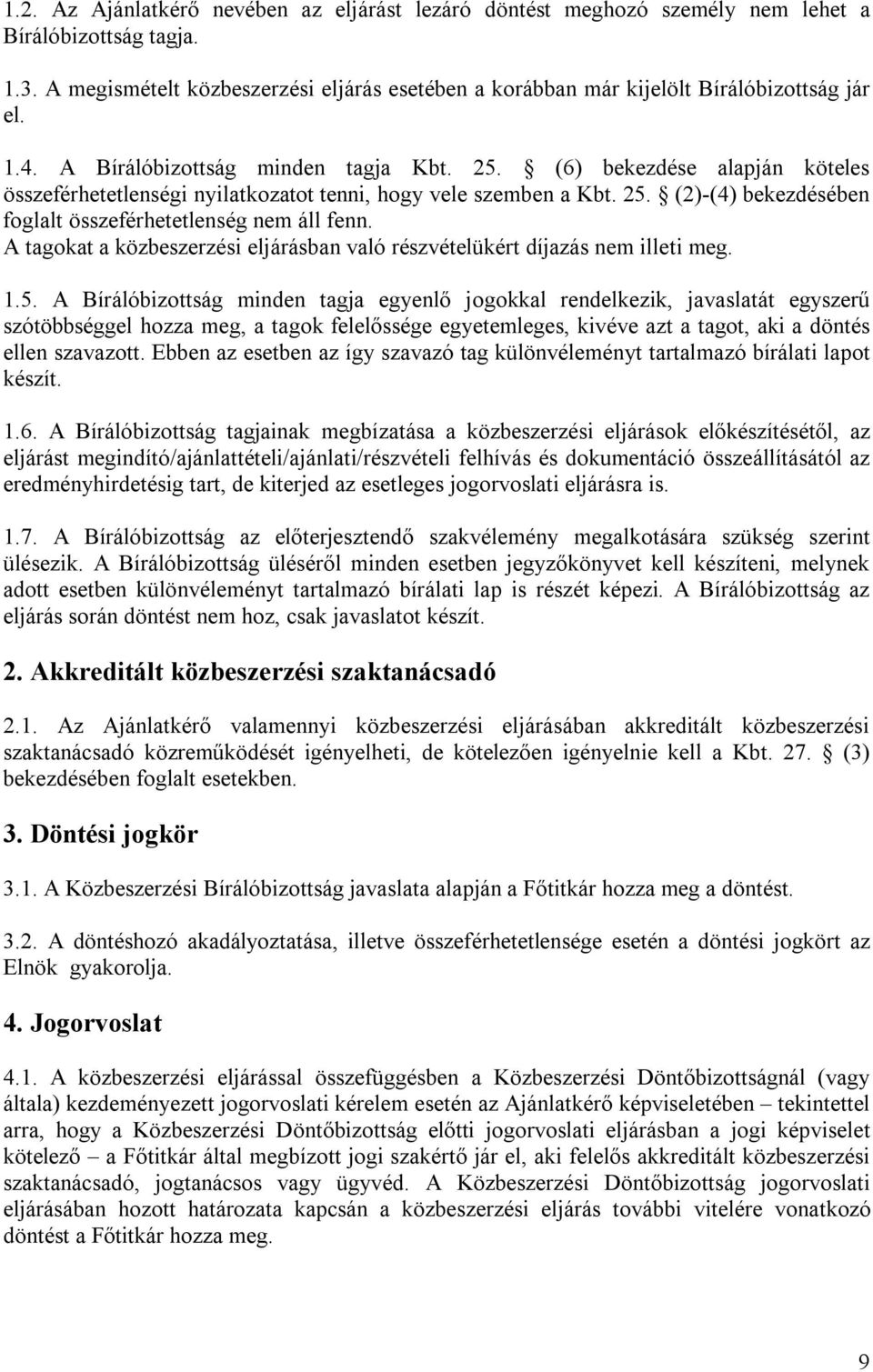 1.2. Az Ajánlatkérő nevében az eljárást lezáró döntést meghozó személy nem lehet a Bírálóbizottság tagja.

1.3. A megismételt közbeszerzési eljárás esetében a korábban már kijelölt Bírálóbizottság jár el.

1.4. A Bírálóbizottság minden tagja Kbt. 25. § (6) bekezdése alapján köteles összeférhetetlenségi nyilatkozatot tenni, hogy vele szemben a Kbt. 25. § (2)-(4) bekezdésében foglalt összeférhetetlenség nem áll fenn. A tagokat a közbeszerzési eljárásban való részvételükért díjazás nem illeti meg.

1.5. A Bírálóbizottság minden tagja egyenlő jogokkal rendelkezik, javaslatát egyszerű szótöbbséggel hozza meg, a tagok felelőssége egyetemleges, kivéve azt a tagot, aki a döntés ellen szavazott. Ebben az esetben az így szavazó tag különvéleményt tartalmazó bírálati lapot készít.

1.6. A Bírálóbizottság tagjainak megbízatása a közbeszerzési eljárások előkészítésétől, az eljárást megindító/ajánlattételi/ajánlati/részvételi felhívás és dokumentáció összeállításától az eredményhirdetésig tart, de kiterjed az esetleges jogorvoslati eljárásra is.

1.7. A Bírálóbizottság az előterjesztendő szakvélemény megalkotására szükség szerint ülésezik. A Bírálóbizottság üléséről minden esetben jegyzőkönyvet kell készíteni, melynek adott esetben különvéleményt tartalmazó bírálati lap is részét képezi. A Bírálóbizottság az eljárás során döntést nem hoz, csak javaslatot készít.

2. Akkreditált közbeszerzési szaktanácsadó

2.1. Az Ajánlatkérő valamennyi közbeszerzési eljárásában akkreditált közbeszerzési szaktanácsadó közreműködését igényelheti, de kötelezően igényelnie kell a Kbt. 27. § (3) bekezdésében foglalt esetekben.

3. Döntési jogkör

3.1. A Közbeszerzési Bírálóbizottság javaslata alapján a Főtitkár hozza meg a döntést.

3.2. A döntéshozó akadályoztatása, illetve összeférhetetlensége esetén a döntési jogkört az Elnök gyakorolja.

4. Jogorvoslat

4.1. A közbeszerzési eljárással összefüggésben a Közbeszerzési Döntőbizottságnál (vagy általa) kezdeményezett jogorvoslati kérelem esetén az Ajánlatkérő képviseletében – tekintettel arra, hogy a Közbeszerzési Döntőbizottság előtti jogorvoslati eljárásban a jogi képviselet kötelező – a Főtitkár által megbízott jogi szakértő jár el, aki felelős akkreditált közbeszerzési szaktanácsadó, jogtanácsos vagy ügyvéd. A Közbeszerzési Döntőbizottság jogorvoslati eljárásában hozott határozata kapcsán a közbeszerzési eljárás további vitelére vonatkozó döntést a Főtitkár hozza meg.

9